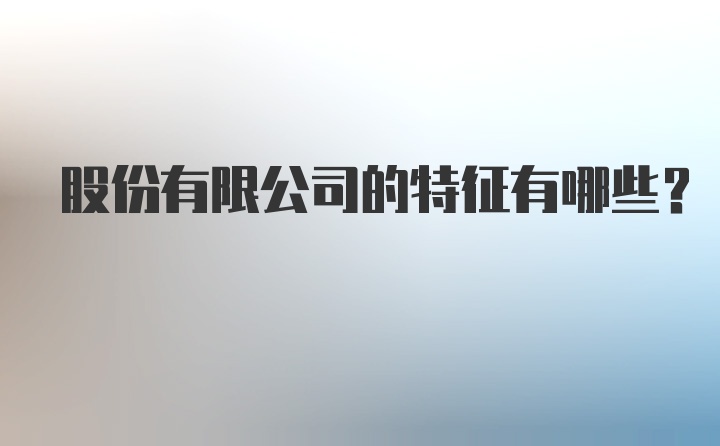 股份有限公司的特征有哪些？